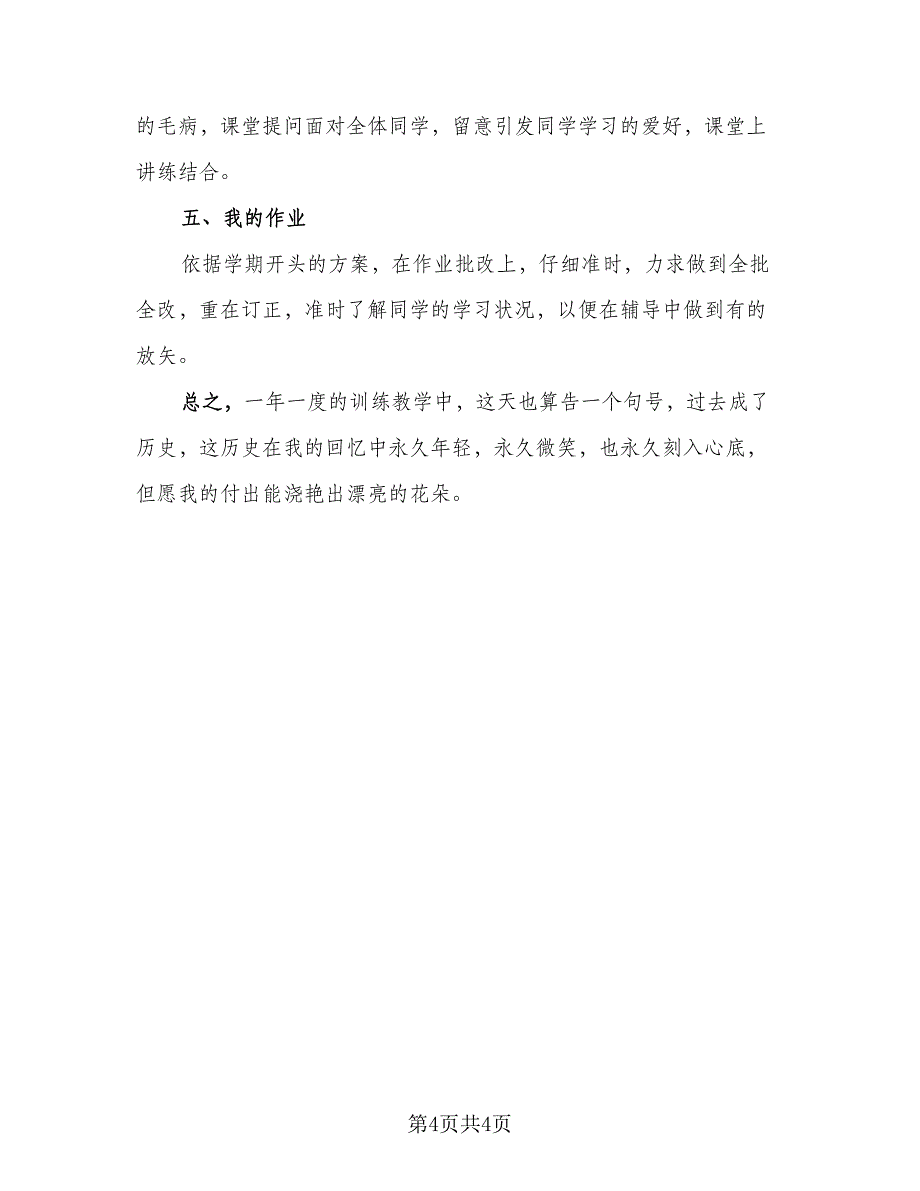 的毛病，课堂提问面对全体同学，留意引发同学学习的爱好，课堂上讲练结合。

五、我的作业

依据学期开头的方案，在作业批改上，仔细准时，力求做到全批全改，重在订正，准时了解同学的学习状况，以便在辅导中做到有的放矢。

总之，一年一度的训练教学中，这天也算告一个句号，过去成了历史，这历史在我的回忆中永久年轻，永久微笑，也永久刻入心底，但愿我的付出能浇艳出漂亮的花朵。

第4页共4页